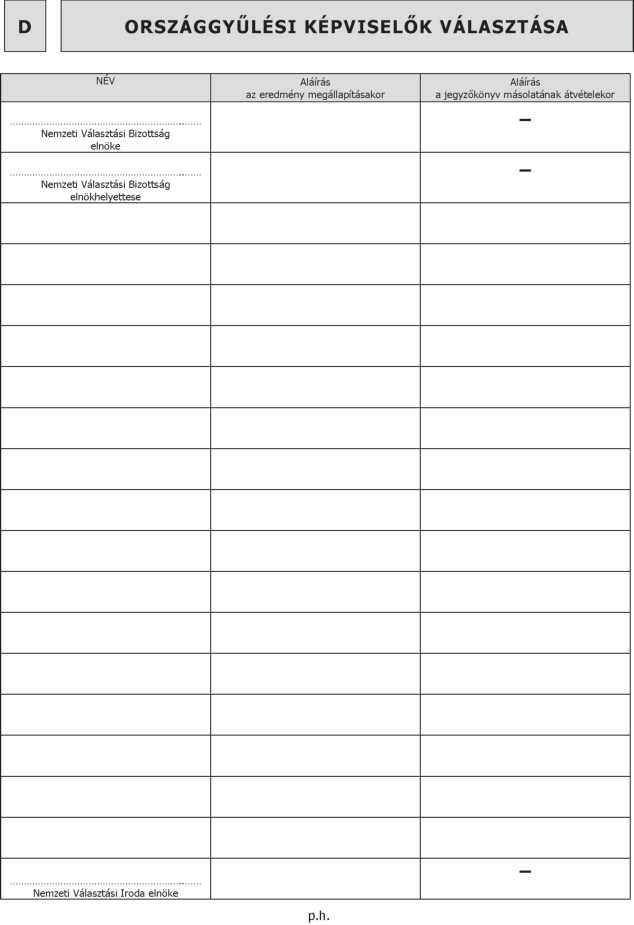 D

ORSZÁGGYŰLÉSI KÉPVISELŐK VÁLASZTÁSA

| NÉV | Aláírás az eredmény megállapításakor | Aláírás a jegyzőkönyv másolatának átvételekor |
|---|---|---|
| ........................................ Nemzeti Választási Bizottság elnöke | | – |
| ........................................ Nemzeti Választási Bizottság elnökhelyettese | | – |
| | | |
| | | |
| | | |
| | | |
| | | |
| | | |
| | | |
| | | |
| | | |
| | | |
| | | |
| | | |
| | | |
| | | |
| | | |
| | | |
| ........................................ Nemzeti Választási Iroda elnöke | | – |

p.h.